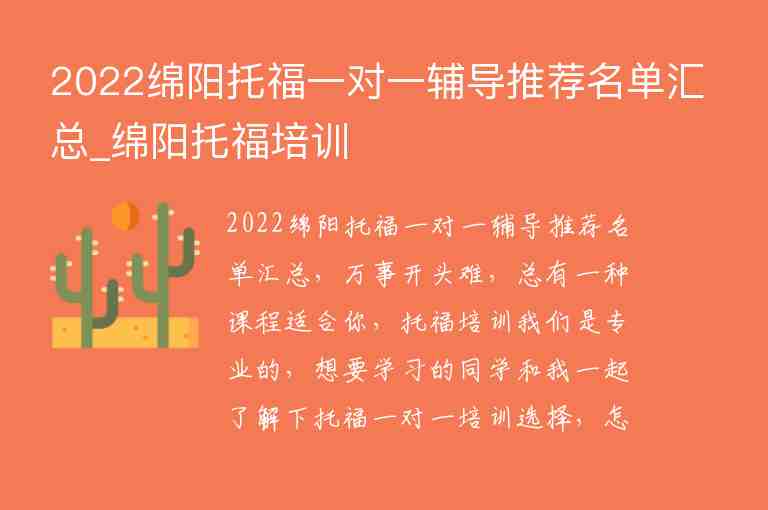 2022绵阳托福一对一辅导推荐名单汇总_绵阳托福培训

2022绵阳托福一对一辅导推荐名单汇总，万事开头难，总有一种课程适合你，托福培训我们是专业的，想要学习的同学和我一起了解下托福一对一培训选择，怎